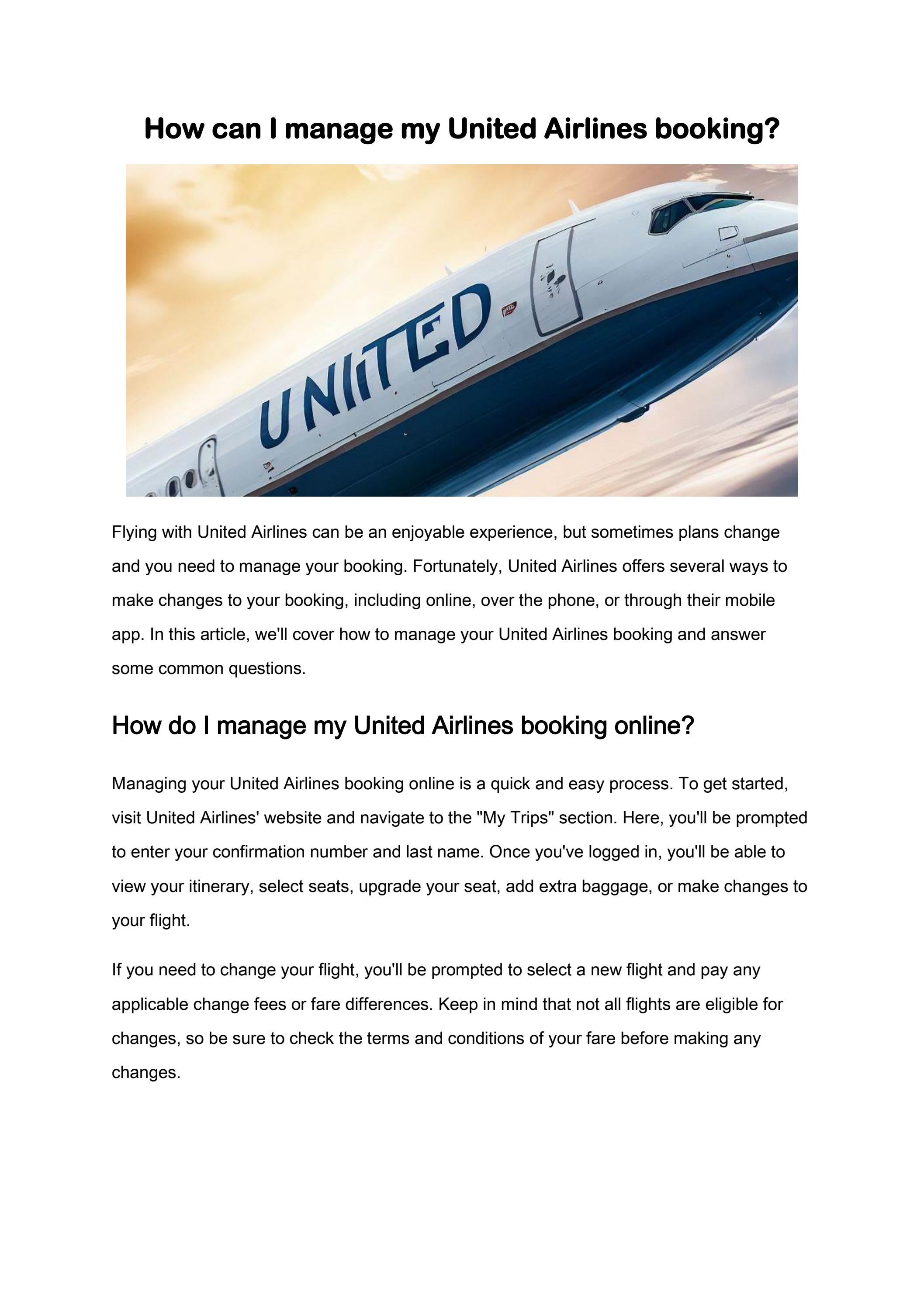 How can I manage my United Airlines booking?

UNIITED

Flying with United Airlines can be an enjoyable experience, but sometimes plans change and you need to manage your booking. Fortunately, United Airlines offers several ways to make changes to your booking, including online, over the phone, or through their mobile app. In this article, we'll cover how to manage your United Airlines booking and answer some common questions.

How do I manage my United Airlines booking online?

Managing your United Airlines booking online is a quick and easy process. To get started, visit United Airlines' website and navigate to the "My Trips" section. Here, you'll be prompted to enter your confirmation number and last name. Once you've logged in, you'll be able to view your itinerary, select seats, upgrade your seat, add extra baggage, or make changes to your flight.

If you need to change your flight, you'll be prompted to select a new flight and pay any applicable change fees or fare differences. Keep in mind that not all flights are eligible for changes, so be sure to check the terms and conditions of your fare before making any changes.